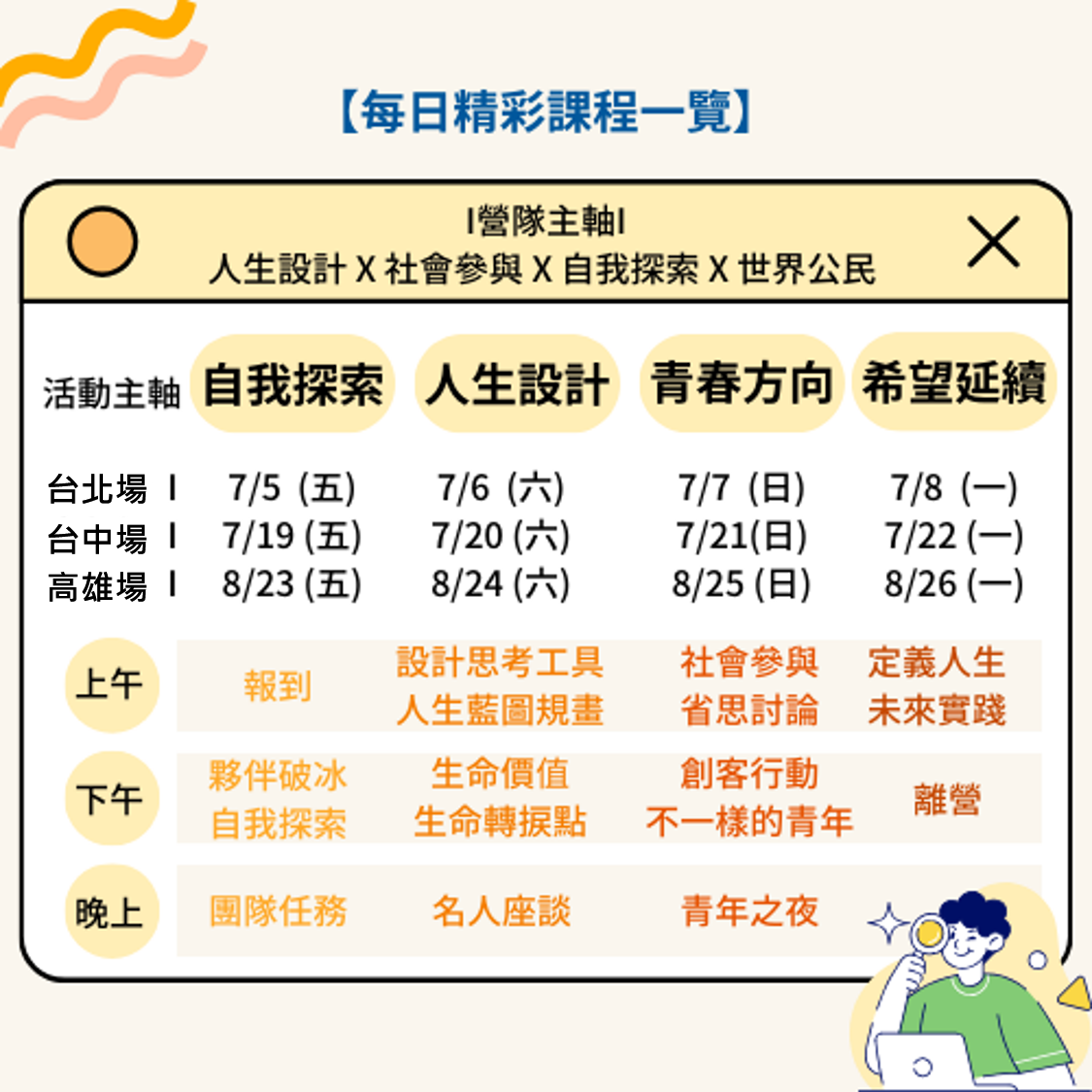 【每日精彩課程一覽】

I營隊主軸I
人生設計 X 社會參與 X 自我探索 X 世界公民

| 活動主軸 | 自我探索 | 人生設計 | 青春方向 | 希望延續 |
|---|---|---|---|---|
| 台北場 I | 7/5 (五) | 7/6 (六) | 7/7 (日) | 7/8 (一) |
| 台中場 I | 7/19 (五) | 7/20 (六) | 7/21(日) | 7/22 (一) |
| 高雄場 I | 8/23 (五) | 8/24 (六) | 8/25 (日) | 8/26 (一) |
| 上午 | 報到 | 設計思考工具 人生藍圖規畫 | 社會參與 省思討論 | 定義人生 未來實踐 |
| 下午 | 夥伴破冰 自我探索 | 生命價值 生命轉捩點 | 創客行動 不一樣的青年 | 離營 |
| 晚上 | 團隊任務 | 名人座談 | 青年之夜 | |